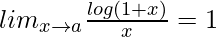 $lim_{x \to a} \frac{log(1+x)}{x} = 1$